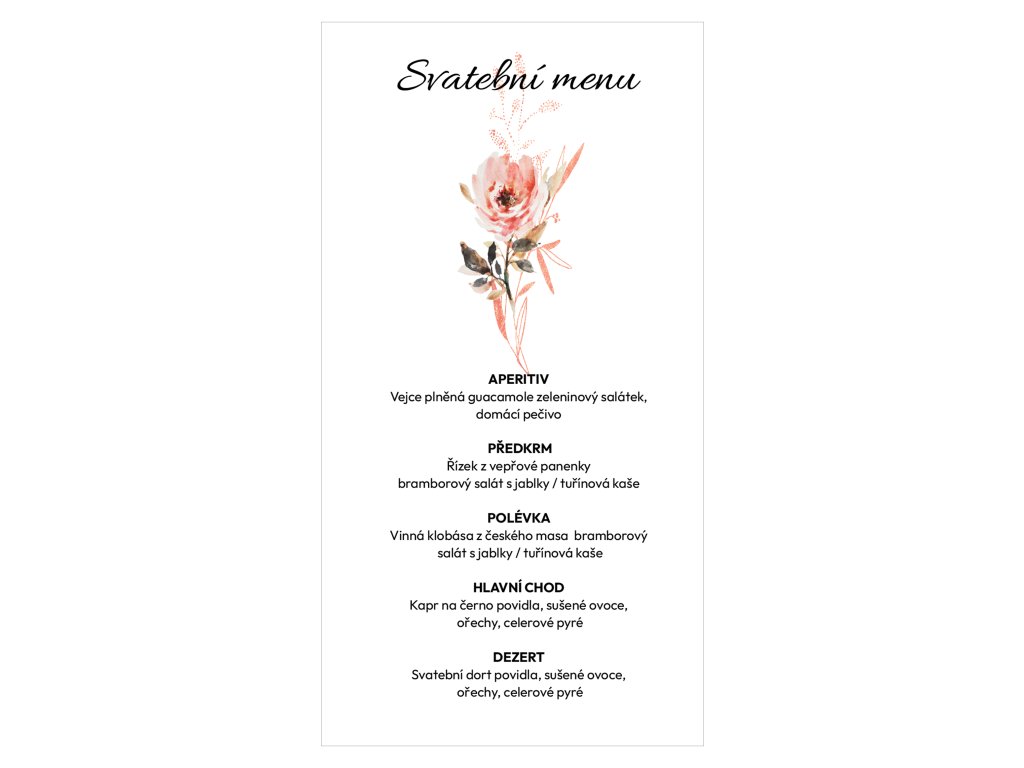 Svatební menu

APERITIV
Vejce plněná guacamole zeleninový salátek, domácí pečivo

PŘEDKRM
Řízek z vepřové panenky bramborový salát s jablky / tuřínová kaše

POLÉVKA
Vinná klobása z českého masa bramborový salát s jablky / tuřínová kaše

HLAVNÍ CHOD
Kapr na černo povidla, sušené ovoce, ořechy, celerové pyré

DEZERT
Svatební dort povidla, sušené ovoce, ořechy, celerové pyré